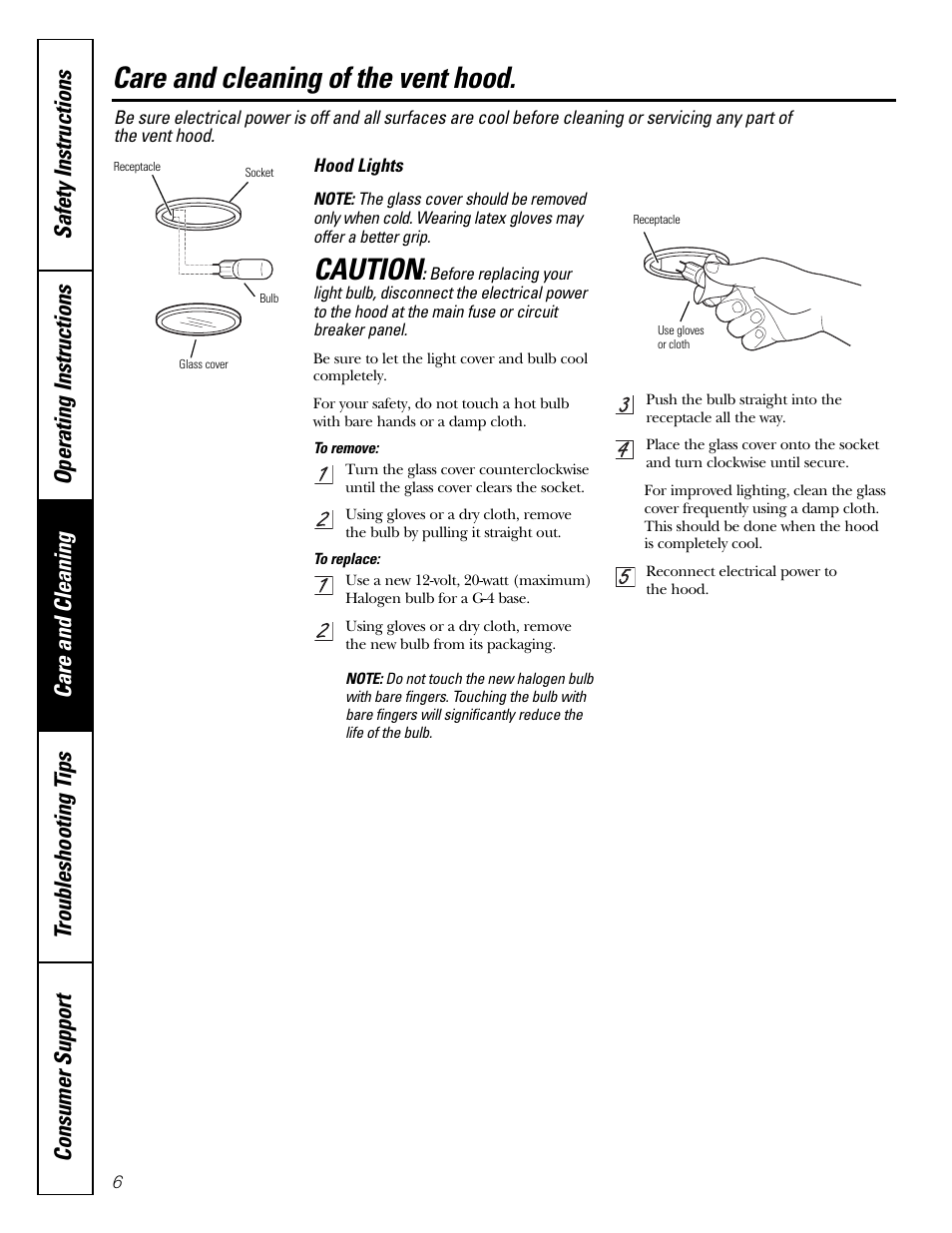 Safety Instructions

Operating Instructions

Care and Cleaning

Troubleshooting Tips

Consumer Support

Care and cleaning of the vent hood.

Be sure electrical power is off and all surfaces are cool before cleaning or servicing any part of the vent hood.

Receptacle

Socket

Bulb

Glass cover

Hood Lights

NOTE: The glass cover should be removed only when cold. Wearing latex gloves may offer a better grip.

CAUTION: Before replacing your light bulb, disconnect the electrical power to the hood at the main fuse or circuit breaker panel.

Be sure to let the light cover and bulb cool completely.

For your safety, do not touch a hot bulb with bare hands or a damp cloth.

To remove:

1 Turn the glass cover counterclockwise until the glass cover clears the socket.

2 Using gloves or a dry cloth, remove the bulb by pulling it straight out.

To replace:

1 Use a new 12-volt, 20-watt (maximum) Halogen bulb for a G-4 base.

2 Using gloves or a dry cloth, remove the new bulb from its packaging.

NOTE: Do not touch the new halogen bulb with bare fingers. Touching the bulb with bare fingers will significantly reduce the life of the bulb.

Receptacle

Use gloves or cloth

3 Push the bulb straight into the receptacle all the way.

4 Place the glass cover onto the socket and turn clockwise until secure.

For improved lighting, clean the glass cover frequently using a damp cloth. This should be done when the hood is completely cool.

5 Reconnect electrical power to the hood.

6